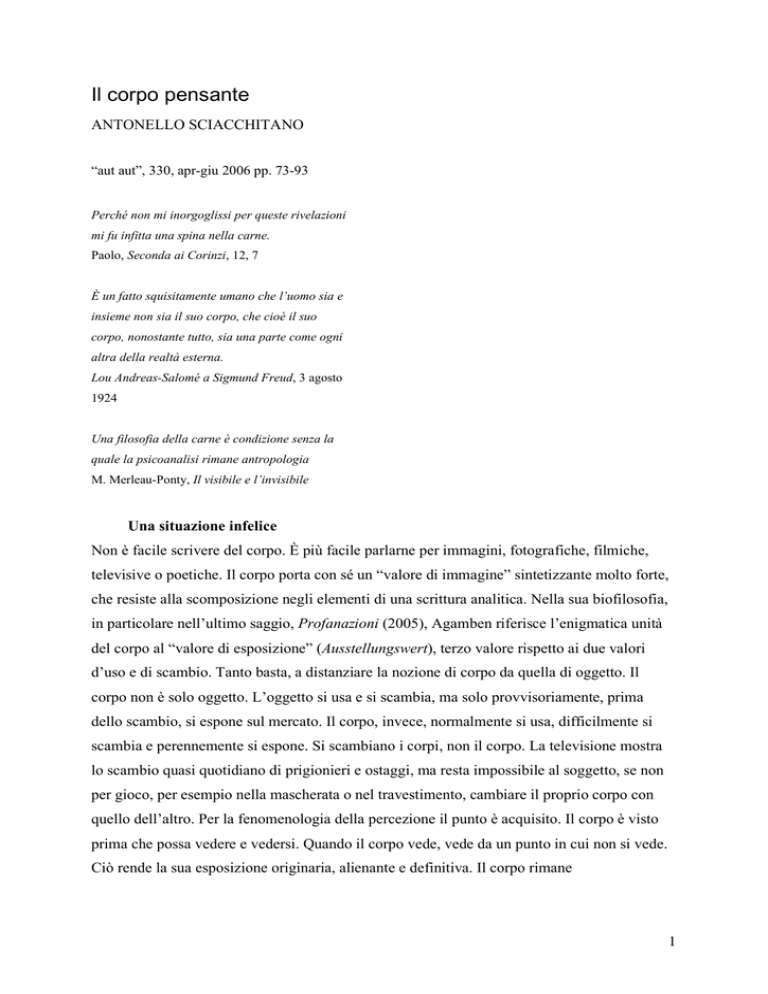 Il corpo pensante

ANTONELLO SCIACCHITANO

“aut aut”, 330, apr-giu 2006 pp. 73-93

Perché non mi inorgoglissi per queste rivelazioni mi fu infitta una spina nella carne.
Paolo, Seconda ai Corinzi, 12, 7

È un fatto squisitamente umano che l’uomo sia e insieme non sia il suo corpo, che cioè il suo corpo, nonostante tutto, sia una parte come ogni altra della realtà esterna.
Lou Andreas-Salomé a Sigmund Freud, 3 agosto 1924

Una filosofia della carne è condizione senza la quale la psicoanalisi rimane antropologia
M. Merleau-Ponty, Il visibile e l’invisibile

Una situazione infelice

Non è facile scrivere del corpo. È più facile parlarne per immagini, fotografiche, filmiche, televisive o poetiche. Il corpo porta con sé un “valore di immagine” sintetizzante molto forte, che resiste alla scomposizione negli elementi di una scrittura analitica. Nella sua biofilosofia, in particolare nell’ultimo saggio, Profanazioni (2005), Agamben riferisce l’enigmatica unità del corpo al “valore di esposizione” (Ausstellungswert), terzo valore rispetto ai due valori d’uso e di scambio. Tanto basta, a distanziare la nozione di corpo da quella di oggetto. Il corpo non è solo oggetto. L’oggetto si usa e si scambia, ma solo provvisoriamente, prima dello scambio, si espone sul mercato. Il corpo, invece, normalmente si usa, difficilmente si scambia e perennemente si espone. Si scambiano i corpi, non il corpo. La televisione mostra lo scambio quasi quotidiano di prigionieri e ostaggi, ma resta impossibile al soggetto, se non per gioco, per esempio nella mascherata o nel travestimento, cambiare il proprio corpo con quello dell’altro. Per la fenomenologia della percezione il punto è acquisito. Il corpo è visto prima che possa vedere e vedersi. Quando il corpo vede, vede da un punto in cui non si vede. Ciò rende la sua esposizione originaria, alienante e definitiva. Il corpo rimane

1